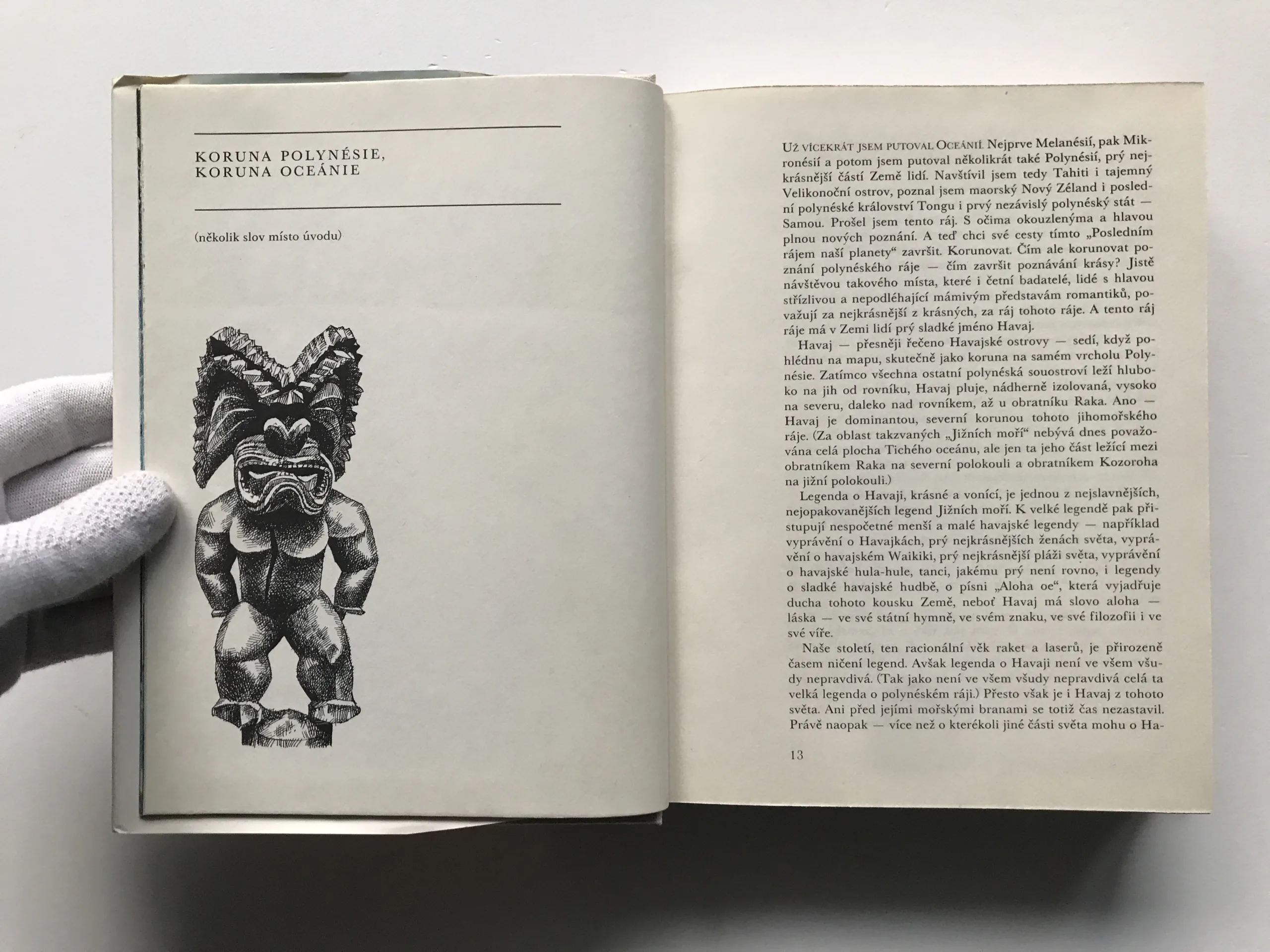 KORUNA POLYNÉSIE,
KORUNA OCEÁNIE

(několik slov místo úvodu)

UŽ VÍCEKRÁT JSEM PUTOVAL OCEÁNIÍ. Nejprve Melanésií, pak Mikronésií a potom jsem putoval několikrát také Polynésií, prý nejkrásnější částí Země lidí. Navštívil jsem tedy Tahiti i tajemný Velikonoční ostrov, poznal jsem maorský Nový Zéland i poslední polynéské království Tongu i prvý nezávislý polynéský stát — Samou. Prošel jsem tento ráj. S očima okouzlenýma a hlavou plnou nových poznání. A teď chci své cesty tímto „Posledním rájem naší planety“ završit. Korunovat. Čím ale korunovat poznání polynéského ráje — čím završit poznávání krásy? Jistě návštěvou takového místa, které i četní badatelé, lidé s hlavou střízlivou a nepodléhající mámivým představám romantiků, považují za nejkrásnější z krásných, za ráj tohoto ráje. A tento ráj ráje má v Zemi lidí prý sladké jméno Havaj.

Havaj — přesněji řečeno Havajské ostrovy — sedí, když pohlédnu na mapu, skutečně jako koruna na samém vrcholu Polynésie. Zatímco všechna ostatní polynéská souostroví leží hluboko na jih od rovníku, Havaj pluje, nádherně izolovaná, vysoko na severu, daleko nad rovníkem, až u obratníku Raka. Ano — Havaj je dominantou, severní korunou tohoto jihomořského ráje. (Za oblast takzvaných „Jižních moří“ nebývá dnes považována celá plocha Tichého oceánu, ale jen ta jeho část ležící mezi obratníkem Raka na severní polokouli a obratníkem Kozoroha na jižní polokouli.)

Legenda o Havaji, krásné a vonící, je jednou z nejslavnějších, nejopakovanějších legend Jižních moří. K velké legendě pak přistupují nespočetné menší a malé havajské legendy — například vyprávění o Havajkách, prý nejkrásnějších ženách světa, vyprávění o havajském Waikiki, prý nejkrásnější pláži světa, vyprávění o havajské hula-hule, tanci, jakému prý není rovno, i legendy o sladké havajské hudbě, o písni „Aloha oe“, která vyjadřuje ducha tohoto kousku Země, neboť Havaj má slovo aloha — láska — ve své státní hymně, ve svém znaku, ve své filozofii i ve své víře.

Naše století, ten racionální věk raket a laserů, je přirozeně časem ničení legend. Avšak legenda o Havaji není ve všem všudy nepravdivá. (Tak jako není ve všem všudy nepravdivá celá ta velká legenda o polynéském ráji.) Přesto však je i Havaj z tohoto světa. Ani před jejími mořskými branami se totiž čas nezastavil. Právě naopak — více než o kterékoli jiné části světa mohu o Ha-

13